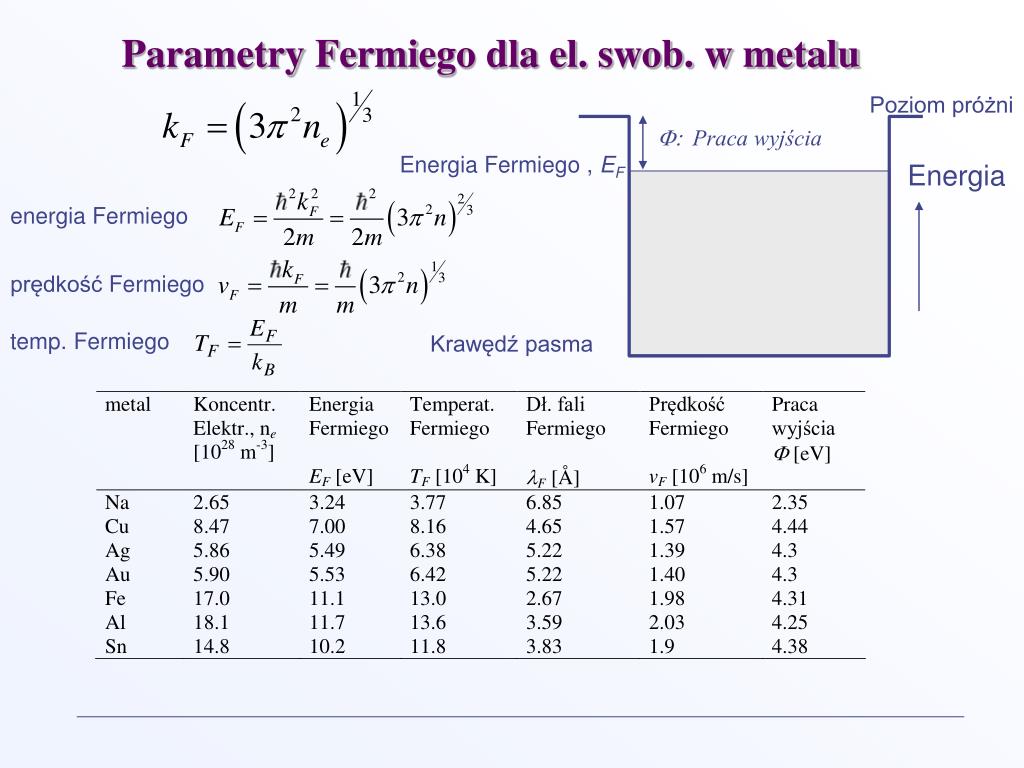 Parametry Fermiego dla el. swob. w metalu

$k_F = \left(3\pi^2 n_e\right)^{1/3}$

Poziom próżni

$\Phi$: Praca wyjścia

Energia Fermiego , $E_F$

Energia

energia Fermiego $E_F = \frac{\hbar^2 k_F^2}{2m} = \frac{\hbar^2}{2m}\left(3\pi^2 n\right)^{2/3}$

prędkość Fermiego $v_F = \frac{\hbar k_F}{m} = \frac{\hbar}{m}\left(3\pi^2 n\right)^{1/3}$

temp. Fermiego $T_F = \frac{E_F}{k_B}$

Krawędź pasma

| metal | Koncentr. Elektr., $n_e$ [$10^{28}$ $m^{-3}$] | Energia Fermiego $E_F$ [eV] | Temperat. Fermiego $T_F$ [$10^4$ K] | Dł. fali Fermiego $\lambda_F$ [Å] | Prędkość Fermiego $v_F$ [$10^6$ m/s] | Praca wyjścia $\Phi$ [eV] |
|---|---|---|---|---|---|---|
| Na | 2.65 | 3.24 | 3.77 | 6.85 | 1.07 | 2.35 |
| Cu | 8.47 | 7.00 | 8.16 | 4.65 | 1.57 | 4.44 |
| Ag | 5.86 | 5.49 | 6.38 | 5.22 | 1.39 | 4.3 |
| Au | 5.90 | 5.53 | 6.42 | 5.22 | 1.40 | 4.3 |
| Fe | 17.0 | 11.1 | 13.0 | 2.67 | 1.98 | 4.31 |
| Al | 18.1 | 11.7 | 13.6 | 3.59 | 2.03 | 4.25 |
| Sn | 14.8 | 10.2 | 11.8 | 3.83 | 1.9 | 4.38 |